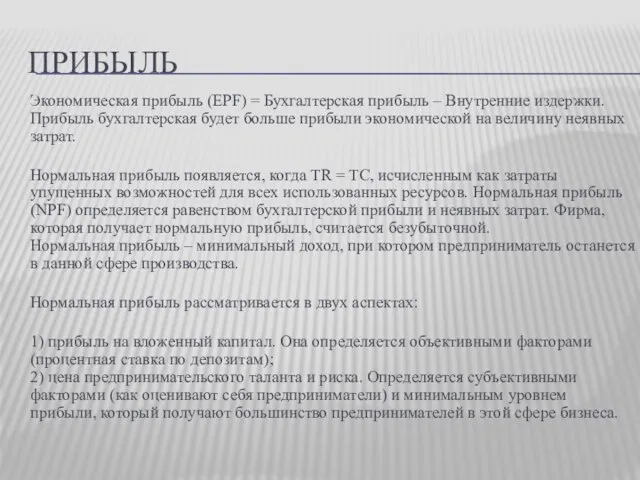 ПРИБЫЛЬ

Экономическая прибыль (EPF) = Бухгалтерская прибыль – Внутренние издержки. Прибыль бухгалтерская будет больше прибыли экономической на величину неявных затрат.

Нормальная прибыль появляется, когда TR = TC, исчисленным как затраты упущенных возможностей для всех использованных ресурсов. Нормальная прибыль (NPF) определяется равенством бухгалтерской прибыли и неявных затрат. Фирма, которая получает нормальную прибыль, считается безубыточной.
Нормальная прибыль – минимальный доход, при котором предприниматель останется в данной сфере производства.

Нормальная прибыль рассматривается в двух аспектах:

1) прибыль на вложенный капитал. Она определяется объективными факторами (процентная ставка по депозитам);
2) цена предпринимательского таланта и риска. Определяется субъективными факторами (как оценивают себя предприниматели) и минимальным уровнем прибыли, который получают большинство предпринимателей в этой сфере бизнеса.